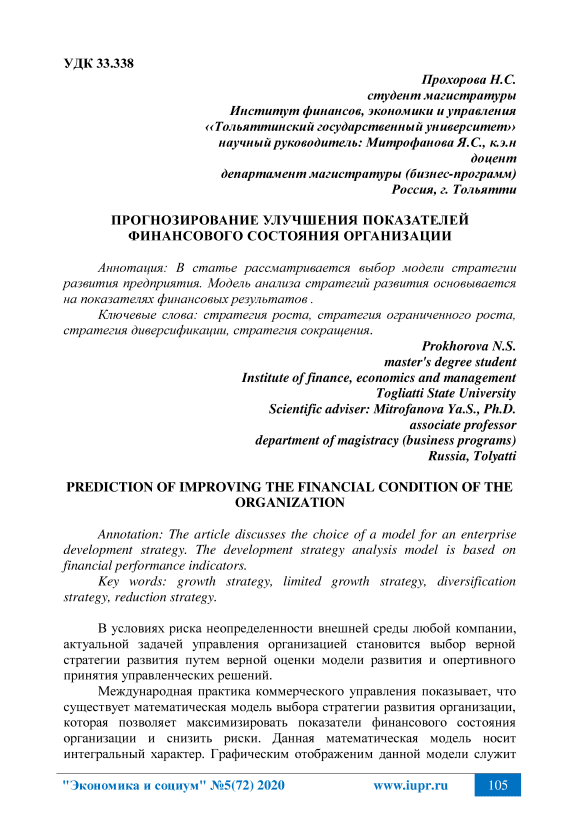 УДК 33.338

Прохорова Н.С.
студент магистратуры
Институт финансов, экономики и управления
«Тольяттинский государственный университет»
научный руководитель: Митрофанова Я.С., к.э.н
доцент
департамент магистратуры (бизнес-программ)
Россия, г. Тольятти

ПРОГНОЗИРОВАНИЕ УЛУЧШЕНИЯ ПОКАЗАТЕЛЕЙ ФИНАНСОВОГО СОСТОЯНИЯ ОРГАНИЗАЦИИ

Аннотация: В статье рассматривается выбор модели стратегии развития предприятия. Модель анализа стратегий развития основывается на показателях финансовых результатов .

Ключевые слова: стратегия роста, стратегия ограниченного роста, стратегия диверсификации, стратегия сокращения.

Prokhorova N.S.
master's degree student
Institute of finance, economics and management
Togliatti State University
Scientific adviser: Mitrofanova Ya.S., Ph.D.
associate professor
department of magistracy (business programs)
Russia, Tolyatti

PREDICTION OF IMPROVING THE FINANCIAL CONDITION OF THE ORGANIZATION

Annotation: The article discusses the choice of a model for an enterprise development strategy. The development strategy analysis model is based on financial performance indicators.

Key words: growth strategy, limited growth strategy, diversification strategy, reduction strategy.

В условиях риска неопределенности внешней среды любой компании, актуальной задачей управления организацией становится выбор верной стратегии развития путем верной оценки модели развития и опертивного принятия управленческих решений.

Международная практика коммерческого управления показывает, что существует математическая модель выбора стратегии развития организации, которая позволяет максимизировать показатели финансового состояния организации и снизить риски. Данная математическая модель носит интегральный характер. Графическим отображеним данной модели служит

"Экономика и социум" №5(72) 2020 www.iupr.ru 105